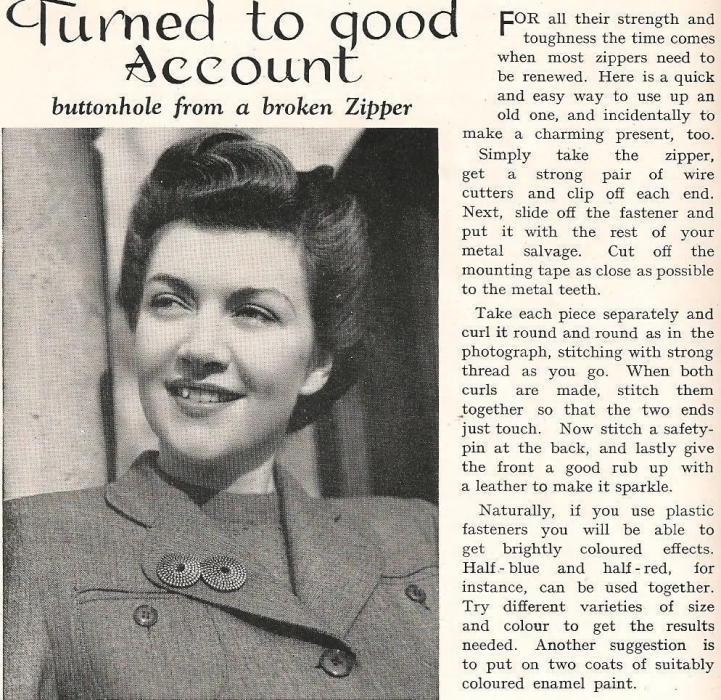 Turned to good Account

buttonhole from a broken Zipper

FOR all their strength and toughness the time comes when most zippers need to be renewed. Here is a quick and easy way to use up an old one, and incidentally to make a charming present, too.

Simply take the zipper, get a strong pair of wire cutters and clip off each end. Next, slide off the fastener and put it with the rest of your metal salvage. Cut off the mounting tape as close as possible to the metal teeth.

Take each piece separately and curl it round and round as in the photograph, stitching with strong thread as you go. When both curls are made, stitch them together so that the two ends just touch. Now stitch a safety-pin at the back, and lastly give the front a good rub up with a leather to make it sparkle.

Naturally, if you use plastic fasteners you will be able to get brightly coloured effects. Half-blue and half-red, for instance, can be used together. Try different varieties of size and colour to get the results needed. Another suggestion is to put on two coats of suitably coloured enamel paint.